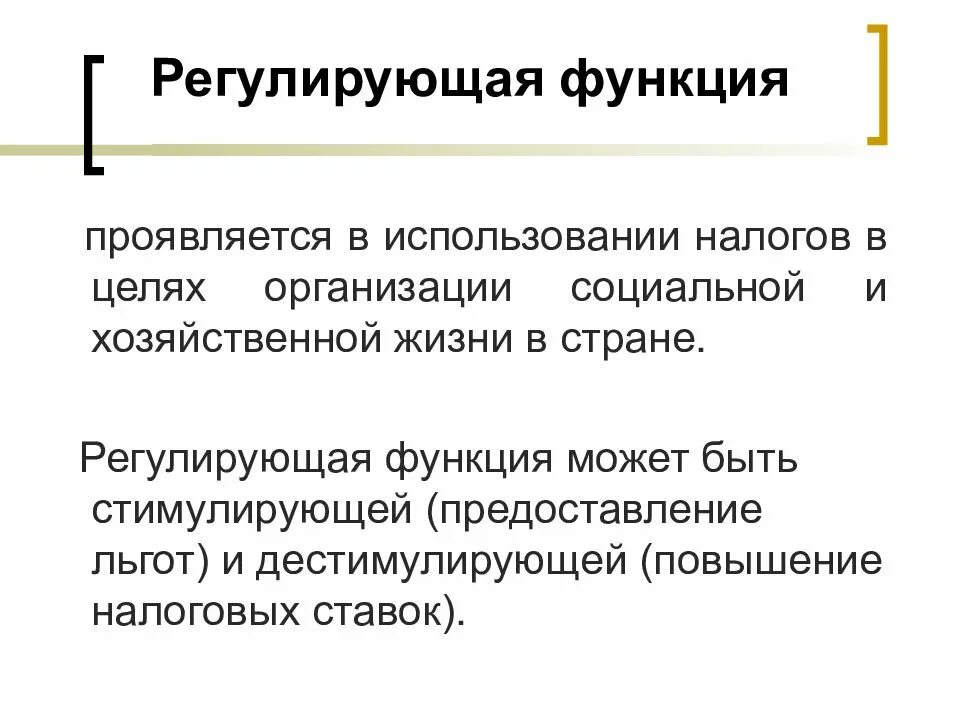 Регулирующая функция

проявляется в использовании налогов в целях организации социальной и хозяйственной жизни в стране.

Регулирующая функция может быть стимулирующей (предоставление льгот) и дестимулирующей (повышение налоговых ставок).